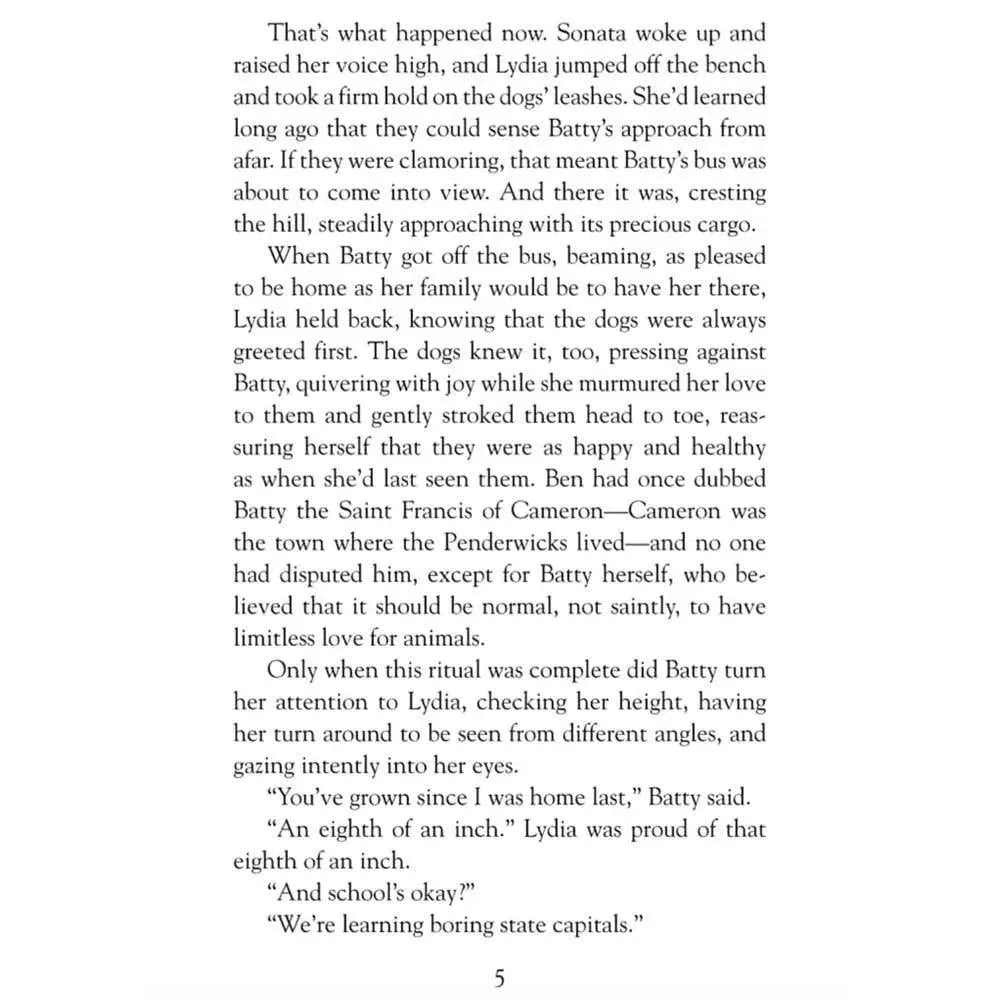 That's what happened now. Sonata woke up and raised her voice high, and Lydia jumped off the bench and took a firm hold on the dogs' leashes. She'd learned long ago that they could sense Batty's approach from afar. If they were clamoring, that meant Batty's bus was about to come into view. And there it was, cresting the hill, steadily approaching with its precious cargo.

When Batty got off the bus, beaming, as pleased to be home as her family would be to have her there, Lydia held back, knowing that the dogs were always greeted first. The dogs knew it, too, pressing against Batty, quivering with joy while she murmured her love to them and gently stroked them head to toe, reassuring herself that they were as happy and healthy as when she'd last seen them. Ben had once dubbed Batty the Saint Francis of Cameron—Cameron was the town where the Penderwicks lived—and no one had disputed him, except for Batty herself, who believed that it should be normal, not saintly, to have limitless love for animals.

Only when this ritual was complete did Batty turn her attention to Lydia, checking her height, having her turn around to be seen from different angles, and gazing intently into her eyes.

"You've grown since I was home last," Batty said.

"An eighth of an inch." Lydia was proud of that eighth of an inch.

"And school's okay?"

"We're learning boring state capitals."

5